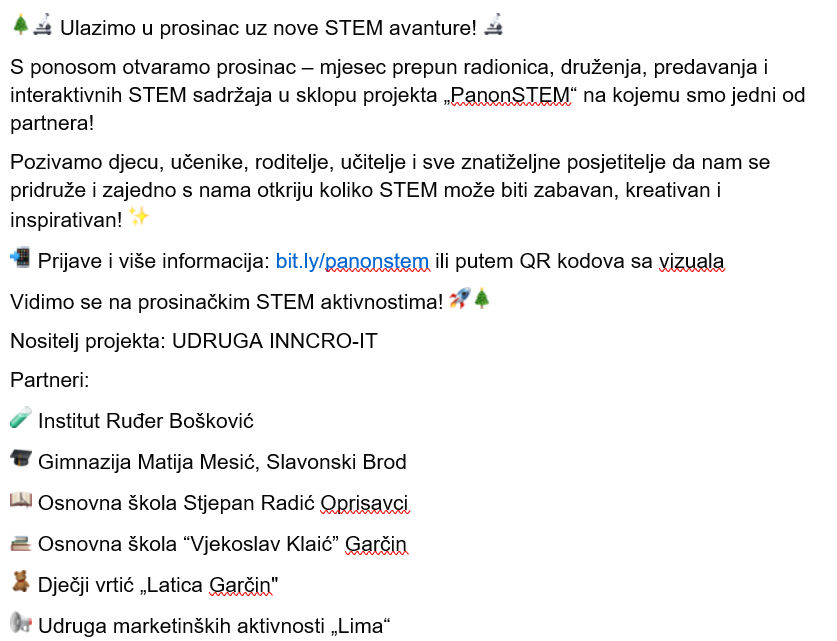 🎄🔬 Ulazimo u prosinac uz nove STEM avanture! 🔬

S ponosom otvaramo prosinac – mjesec prepun radionica, druženja, predavanja i interaktivnih STEM sadržaja u sklopu projekta „PanonSTEM“ na kojemu smo jedni od partnera!

Pozivamo djecu, učenike, roditelje, učitelje i sve znatiželjne posjetitelje da nam se pridruže i zajedno s nama otkriju koliko STEM može biti zabavan, kreativan i inspirativan! ✨

📲 Prijave i više informacija: bit.ly/panonstem ili putem QR kodova sa vizuala

Vidimo se na prosinačkim STEM aktivnostima! 🚀🎄

Nositelj projekta: UDRUGA INNCRO-IT

Partneri:

🧪 Institut Ruđer Bošković

🎓 Gimnazija Matija Mesić, Slavonski Brod

📖 Osnovna škola Stjepan Radić Oprisavci

📚 Osnovna škola “Vjekoslav Klaić” Garčin

🧸 Dječji vrtić „Latica Garčin"

📢 Udruga marketinških aktivnosti „Lima“